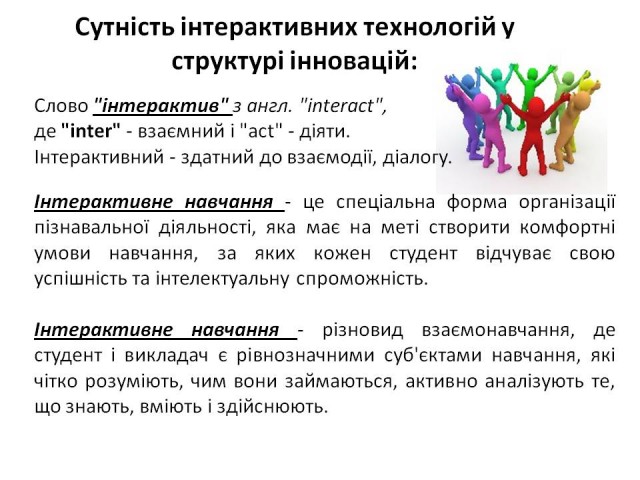 Сутність інтерактивних технологій у структурі інновацій:

Слово "інтерактив" з англ. "interact", де "inter" - взаємний і "act" - діяти. Інтерактивний - здатний до взаємодії, діалогу.

Інтерактивне навчання - це спеціальна форма організації пізнавальної діяльності, яка має на меті створити комфортні умови навчання, за яких кожен студент відчуває свою успішність та інтелектуальну спроможність.

Інтерактивне навчання - різновид взаємонавчання, де студент і викладач є рівнозначними суб'єктами навчання, які чітко розуміють, чим вони займаються, активно аналізують те, що знають, вміють і здійснюють.